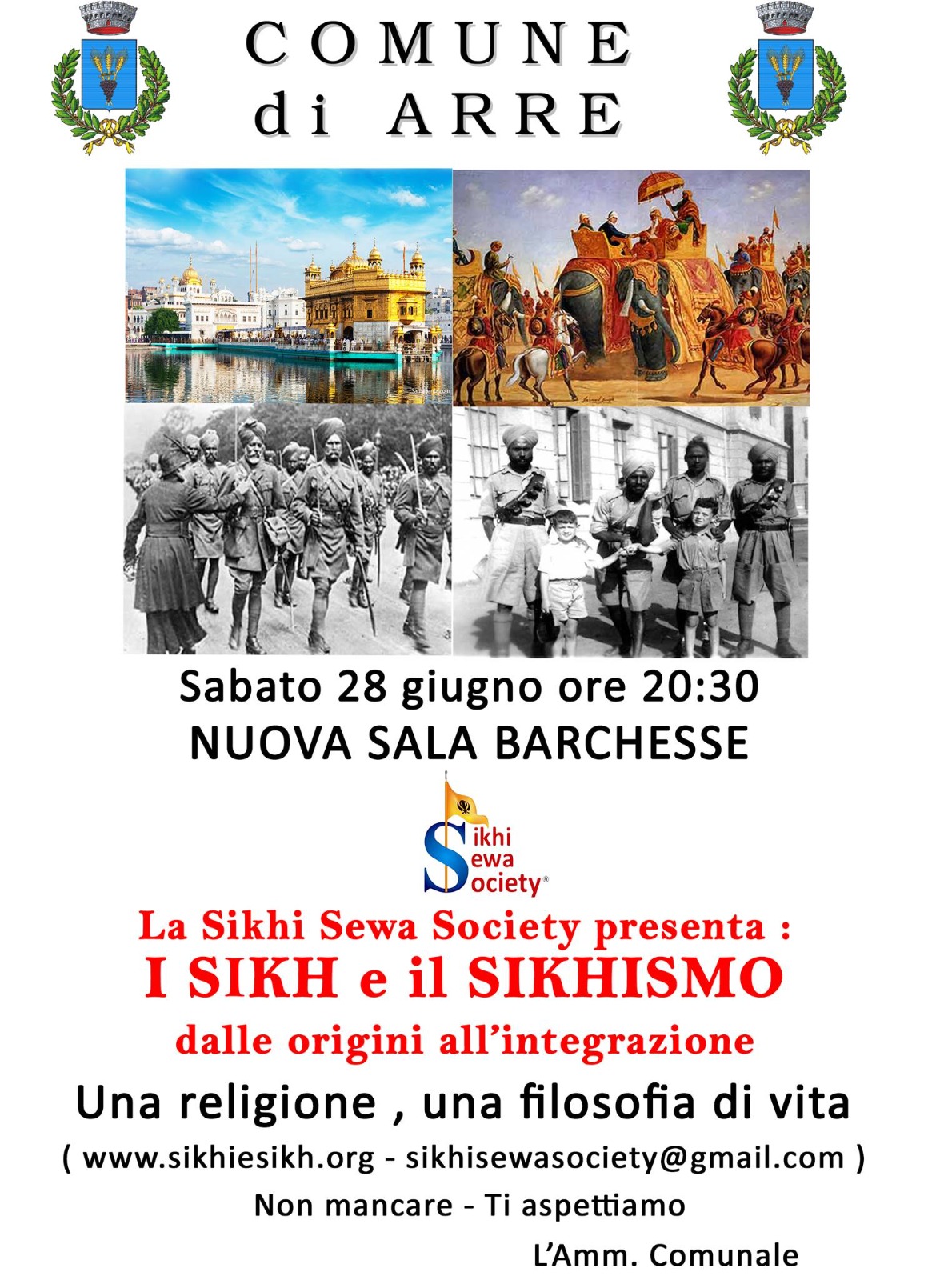 COMUNE
di ARRE

Sabato 28 giugno ore 20:30
NUOVA SALA BARCHESSE

Sikhi
Sewa
Society®

La Sikhi Sewa Society presenta :
I SIKH e il SIKHISMO
dalle origini all'integrazione

Una religione , una filosofia di vita
( www.sikhiesikh.org - sikhisewasociety@gmail.com )
Non mancare - Ti aspettiamo
L'Amm. Comunale